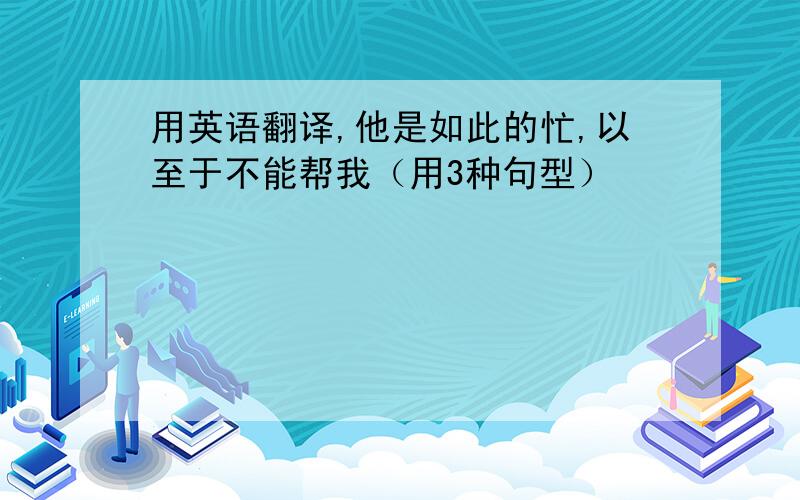 用英语翻译,他是如此的忙,以至于不能帮我（用3种句型）

E-LEARNING